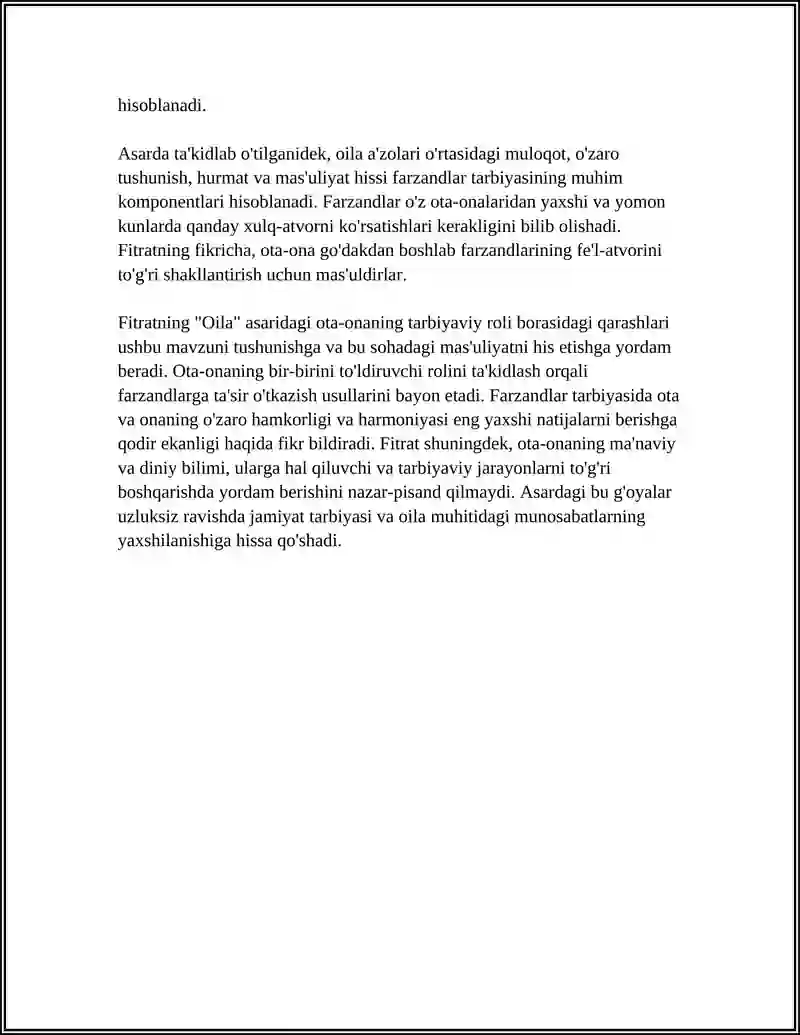 hisoblanadi.

Asarda ta'kidlab o'tilganidek, oila a'zolari o'rtasidagi muloqot, o'zaro tushunish, hurmat va mas'uliyat hissi farzandlar tarbiyasining muhim komponentlari hisoblanadi. Farzandlar o'z ota-onalaridan yaxshi va yomon kunlarda qanday xulq-atvorni ko'rsatishlari kerakligini bilib olishadi. Fitratning fikricha, ota-ona go'dakdan boshlab farzandlarining fe'l-atvorini to'g'ri shakllantirish uchun mas'uldirlar.

Fitratning "Oila" asaridagi ota-onaning tarbiyaviy roli borasidagi qarashlari ushbu mavzuni tushunishga va bu sohadagi mas'uliyatni his etishga yordam beradi. Ota-onaning bir-birini to'ldiruvchi rolini ta'kidlash orqali farzandlarga ta'sir o'tkazish usullarini bayon etadi. Farzandlar tarbiyasida ota va onaning o'zaro hamkorligi va harmoniyasi eng yaxshi natijalarni berishga qodir ekanligi haqida fikr bildiradi. Fitrat shuningdek, ota-onaning ma'naviy va diniy bilimi, ularga hal qiluvchi va tarbiyaviy jarayonlarni to'g'ri boshqarishda yordam berishini nazar-pisand qilmaydi. Asardagi bu g'oyalar uzluksiz ravishda jamiyat tarbiyasi va oila muhitidagi munosabatlarning yaxshilanishiga hissa qo'shadi.